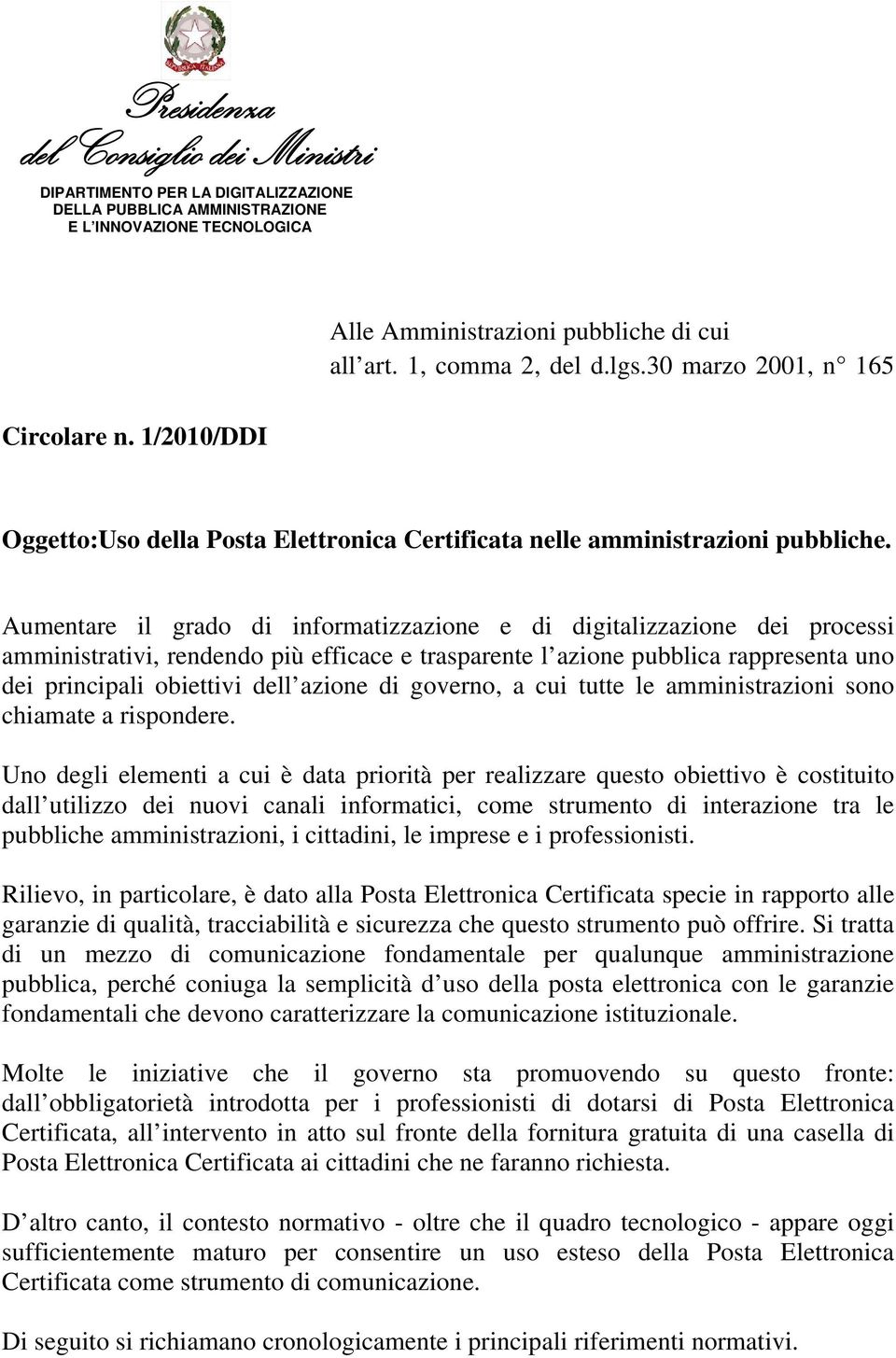 REPUBBLICA ITALIANA

Presidenza del Consiglio dei Ministri

DIPARTIMENTO PER LA DIGITALIZZAZIONE DELLA PUBBLICA AMMINISTRAZIONE E L INNOVAZIONE TECNOLOGICA

Alle Amministrazioni pubbliche di cui all art. 1, comma 2, del d.lgs.30 marzo 2001, n 165

Circolare n. 1/2010/DDI

Oggetto:Uso della Posta Elettronica Certificata nelle amministrazioni pubbliche.

Aumentare il grado di informatizzazione e di digitalizzazione dei processi amministrativi, rendendo più efficace e trasparente l azione pubblica rappresenta uno dei principali obiettivi dell azione di governo, a cui tutte le amministrazioni sono chiamate a rispondere.

Uno degli elementi a cui è data priorità per realizzare questo obiettivo è costituito dall utilizzo dei nuovi canali informatici, come strumento di interazione tra le pubbliche amministrazioni, i cittadini, le imprese e i professionisti.

Rilievo, in particolare, è dato alla Posta Elettronica Certificata specie in rapporto alle garanzie di qualità, tracciabilità e sicurezza che questo strumento può offrire. Si tratta di un mezzo di comunicazione fondamentale per qualunque amministrazione pubblica, perché coniuga la semplicità d uso della posta elettronica con le garanzie fondamentali che devono caratterizzare la comunicazione istituzionale.

Molte le iniziative che il governo sta promuovendo su questo fronte: dall obbligatorietà introdotta per i professionisti di dotarsi di Posta Elettronica Certificata, all intervento in atto sul fronte della fornitura gratuita di una casella di Posta Elettronica Certificata ai cittadini che ne faranno richiesta.

D altro canto, il contesto normativo - oltre che il quadro tecnologico - appare oggi sufficientemente maturo per consentire un uso esteso della Posta Elettronica Certificata come strumento di comunicazione.

Di seguito si richiamano cronologicamente i principali riferimenti normativi.